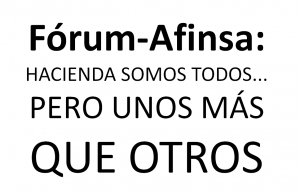 Fórum-Afinsa:
HACIENDA SOMOS TODOS...
PERO UNOS MÁS
QUE OTROS